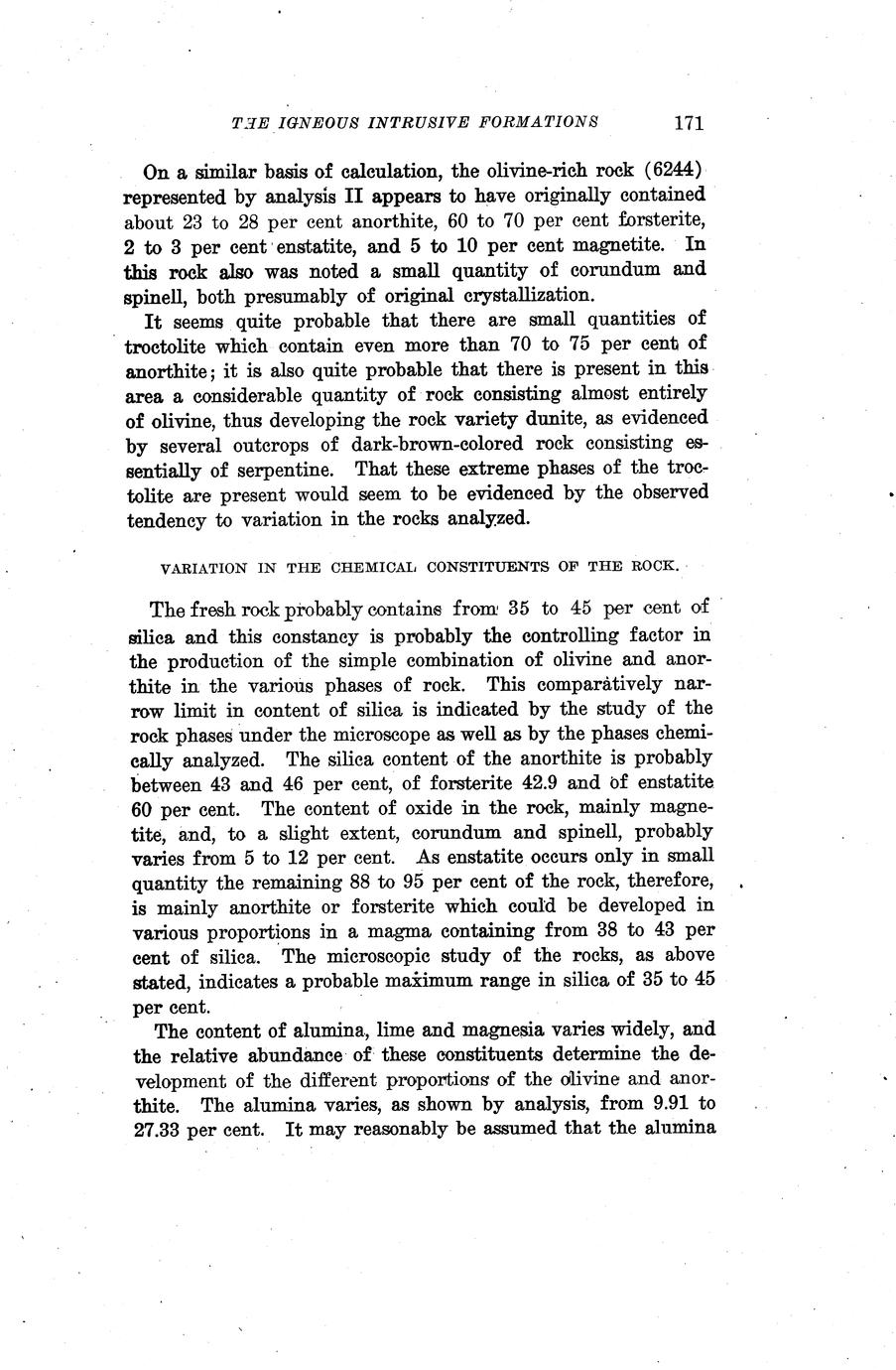 THE IGNEOUS INTRUSIVE FORMATIONS 171

On a similar basis of calculation, the olivine-rich rock (6244) represented by analysis II appears to have originally contained about 23 to 28 per cent anorthite, 60 to 70 per cent forsterite, 2 to 3 per cent enstatite, and 5 to 10 per cent magnetite. In this rock also was noted a small quantity of corundum and spinell, both presumably of original crystallization.

It seems quite probable that there are small quantities of troctolite which contain even more than 70 to 75 per cent of anorthite; it is also quite probable that there is present in this area a considerable quantity of rock consisting almost entirely of olivine, thus developing the rock variety dunite, as evidenced by several outcrops of dark-brown-colored rock consisting essentially of serpentine. That these extreme phases of the troctolite are present would seem to be evidenced by the observed tendency to variation in the rocks analyzed.

VARIATION IN THE CHEMICAL CONSTITUENTS OF THE ROCK.

The fresh rock probably contains from 35 to 45 per cent of silica and this constancy is probably the controlling factor in the production of the simple combination of olivine and anorthite in the various phases of rock. This comparatively narrow limit in content of silica is indicated by the study of the rock phases under the microscope as well as by the phases chemically analyzed. The silica content of the anorthite is probably between 43 and 46 per cent, of forsterite 42.9 and of enstatite 60 per cent. The content of oxide in the rock, mainly magnetite, and, to a slight extent, corundum and spinell, probably varies from 5 to 12 per cent. As enstatite occurs only in small quantity the remaining 88 to 95 per cent of the rock, therefore, is mainly anorthite or forsterite which could be developed in various proportions in a magma containing from 38 to 43 per cent of silica. The microscopic study of the rocks, as above stated, indicates a probable maximum range in silica of 35 to 45 per cent.

The content of alumina, lime and magnesia varies widely, and the relative abundance of these constituents determine the development of the different proportions of the olivine and anorthite. The alumina varies, as shown by analysis, from 9.91 to 27.33 per cent. It may reasonably be assumed that the alumina